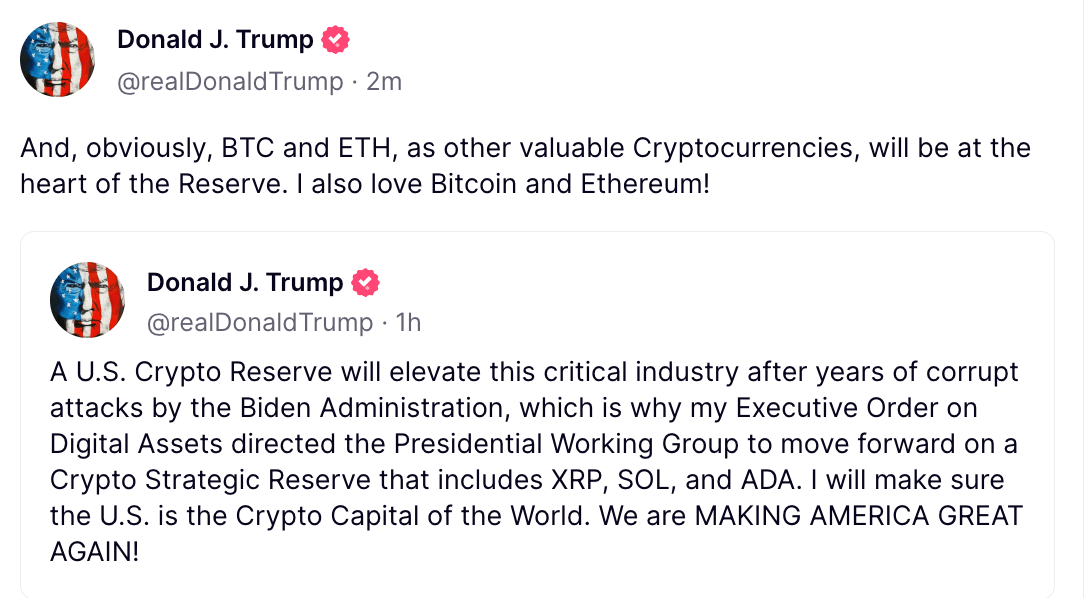 Donald J. Trump
@realDonaldTrump · 2m

And, obviously, BTC and ETH, as other valuable Cryptocurrencies, will be at the heart of the Reserve. I also love Bitcoin and Ethereum!

Donald J. Trump
@realDonaldTrump · 1h

A U.S. Crypto Reserve will elevate this critical industry after years of corrupt attacks by the Biden Administration, which is why my Executive Order on Digital Assets directed the Presidential Working Group to move forward on a Crypto Strategic Reserve that includes XRP, SOL, and ADA. I will make sure the U.S. is the Crypto Capital of the World. We are MAKING AMERICA GREAT AGAIN!